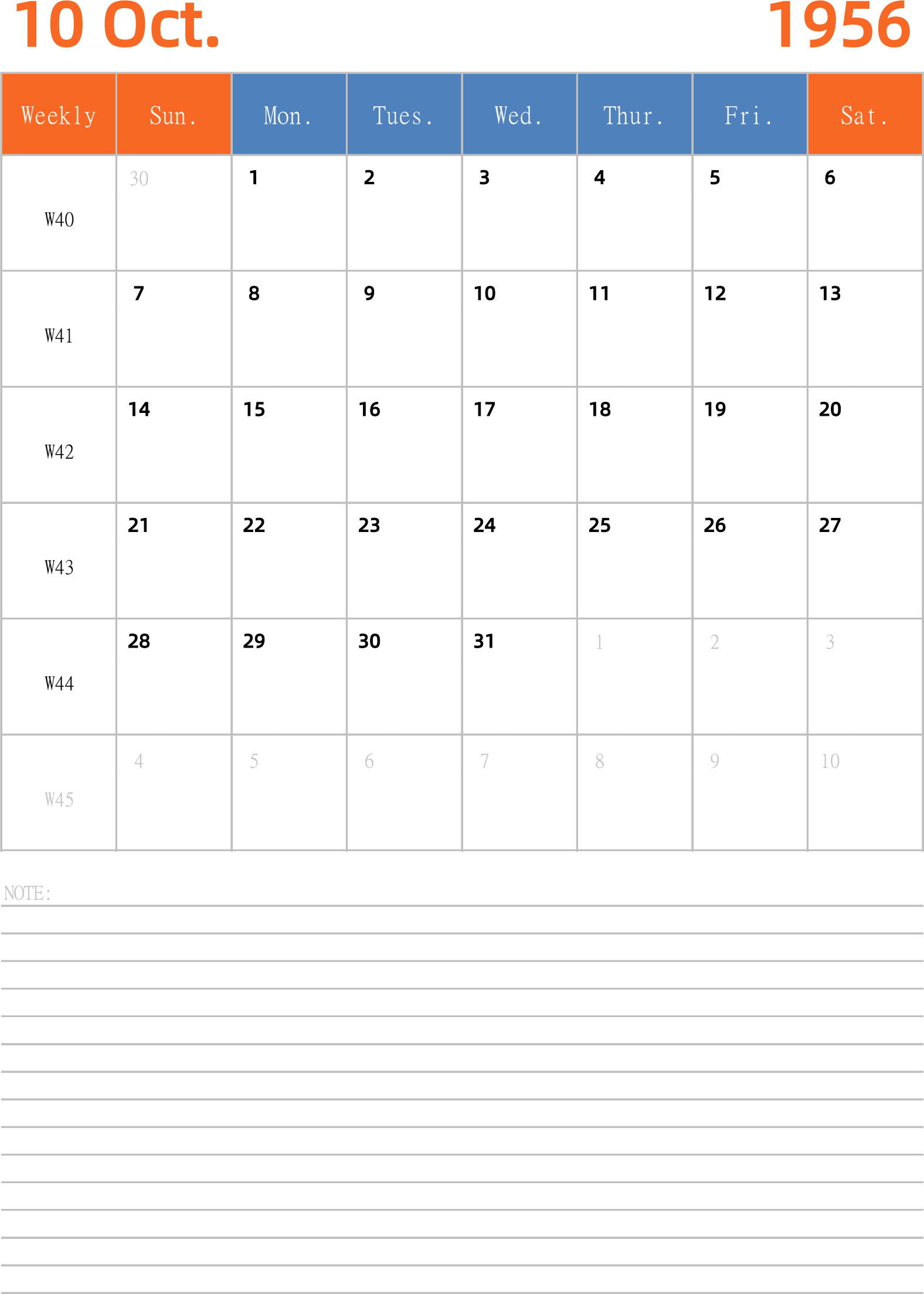 10 Oct.

1956

| Weekly | Sun. | Mon. | Tues. | Wed. | Thur. | Fri. | Sat. |
|---|---|---|---|---|---|---|---|
| W40 | 30 | 1 | 2 | 3 | 4 | 5 | 6 |
| W41 | 7 | 8 | 9 | 10 | 11 | 12 | 13 |
| W42 | 14 | 15 | 16 | 17 | 18 | 19 | 20 |
| W43 | 21 | 22 | 23 | 24 | 25 | 26 | 27 |
| W44 | 28 | 29 | 30 | 31 | 1 | 2 | 3 |
| W45 | 4 | 5 | 6 | 7 | 8 | 9 | 10 |

NOTE: